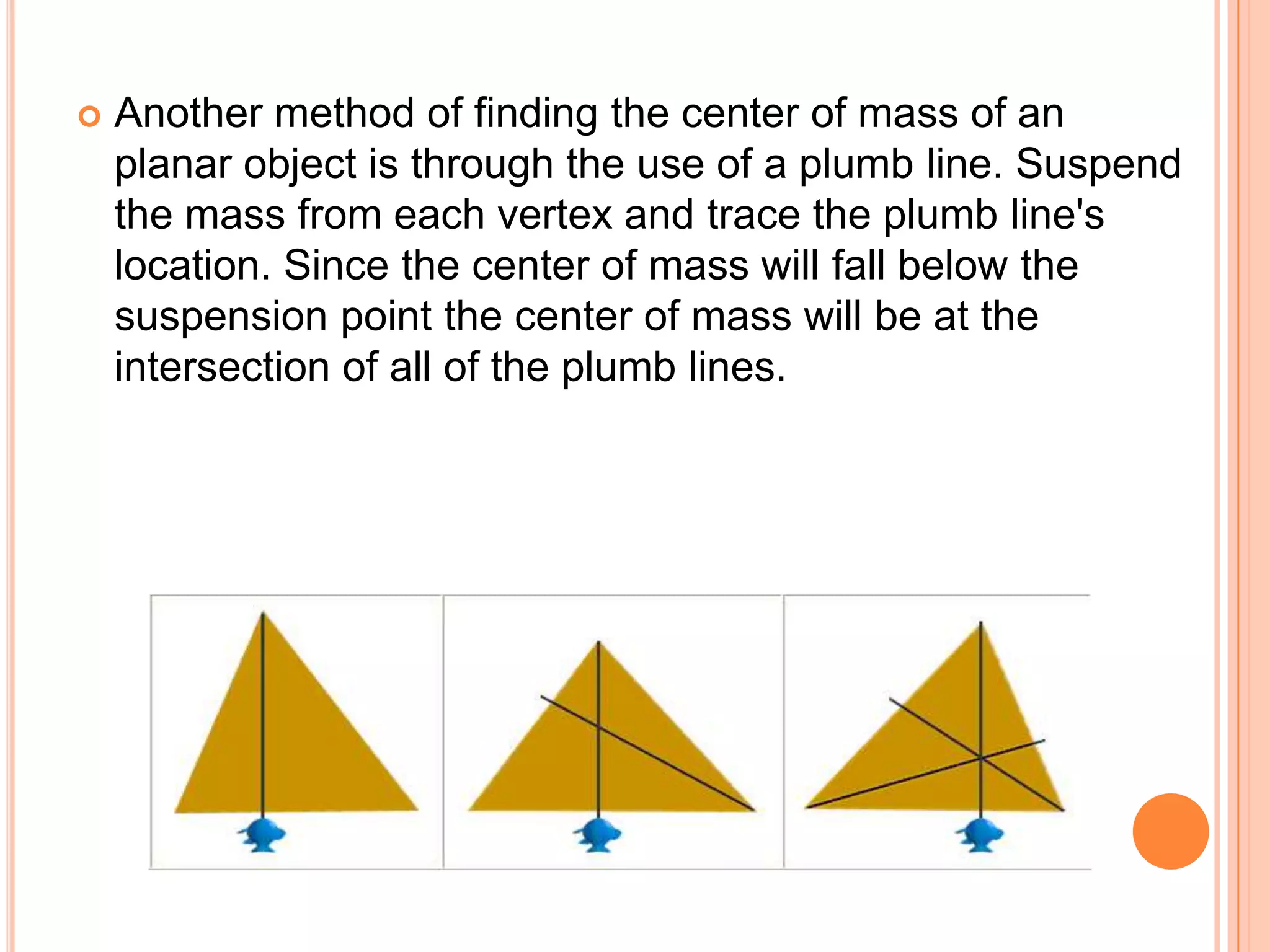 Another method of finding the center of mass of an planar object is through the use of a plumb line. Suspend the mass from each vertex and trace the plumb line's location. Since the center of mass will fall below the suspension point the center of mass will be at the intersection of all of the plumb lines.